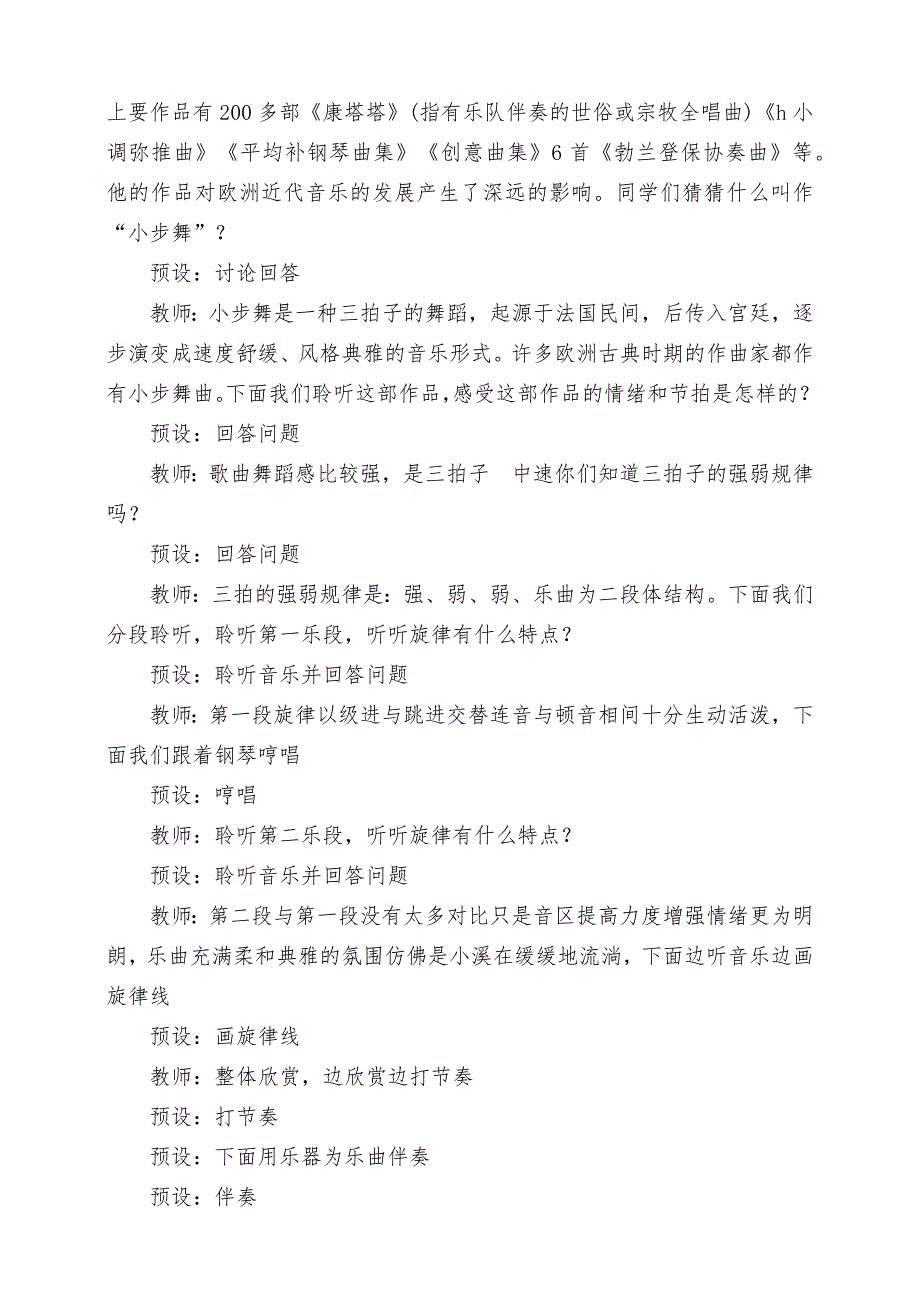 上要作品有200多部《康塔塔》(指有乐队伴奏的世俗或宗牧全唱曲)《h小调弥推曲》《平均补钢琴曲集》《创意曲集》6首《勃兰登保协奏曲》等。他的作品对欧洲近代音乐的发展产生了深远的影响。同学们猜猜什么叫作“小步舞”？

预设：讨论回答

教师：小步舞是一种三拍子的舞蹈，起源于法国民间，后传入宫廷，逐步演变成速度舒缓、风格典雅的音乐形式。许多欧洲古典时期的作曲家都作有小步舞曲。下面我们聆听这部作品，感受这部作品的情绪和节拍是怎样的？

预设：回答问题

教师：歌曲舞蹈感比较强，是三拍子 中速你们知道三拍子的强弱规律吗？

预设：回答问题

教师：三拍的强弱规律是：强、弱、弱、乐曲为二段体结构。下面我们分段聆听，聆听第一乐段，听听旋律有什么特点？

预设：聆听音乐并回答问题

教师：第一段旋律以级进与跳进交替连音与顿音相间十分生动活泼，下面我们跟着钢琴哼唱

预设：哼唱

教师：聆听第二乐段，听听旋律有什么特点？

预设：聆听音乐并回答问题

教师：第二段与第一段没有太多对比只是音区提高力度增强情绪更为明朗，乐曲充满柔和典雅的氛围仿佛是小溪在缓缓地流淌，下面边听音乐边画旋律线

预设：画旋律线

教师：整体欣赏，边欣赏边打节奏

预设：打节奏

预设：下面用乐器为乐曲伴奏

预设：伴奏